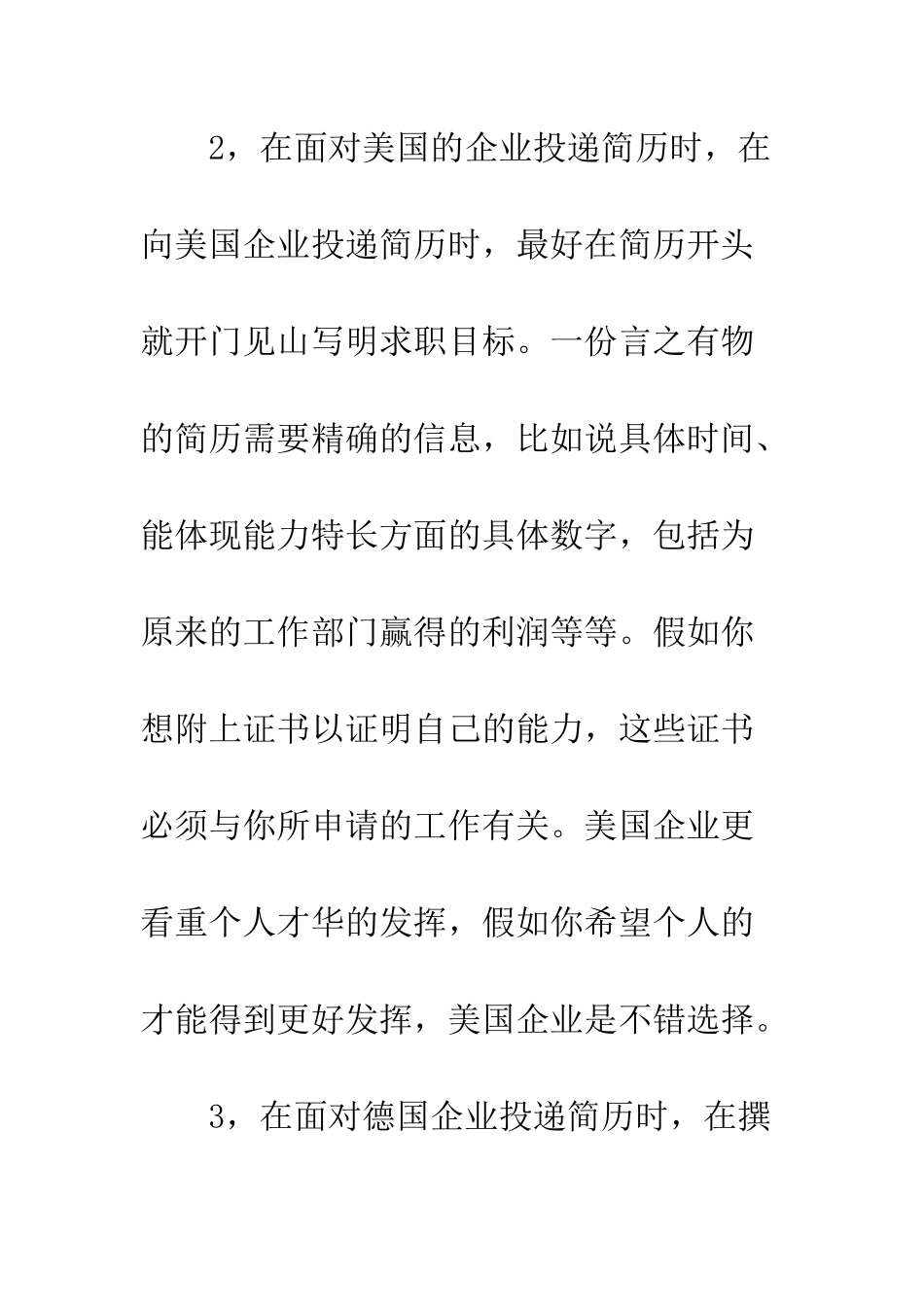 2，在面对美国的企业投递简历时，在向美国企业投递简历时，最好在简历开头就开门见山写明求职目标。一份言之有物的简历需要精确的信息，比如说具体时间、能体现能力特长方面的具体数字，包括为原来的工作部门赢得的利润等等。假如你想附上证书以证明自己的能力，这些证书必须与你所申请的工作有关。美国企业更看重个人才华的发挥，假如你希望个人的才能得到更好发挥，美国企业是不错选择。

3，在面对德国企业投递简历时，在撰